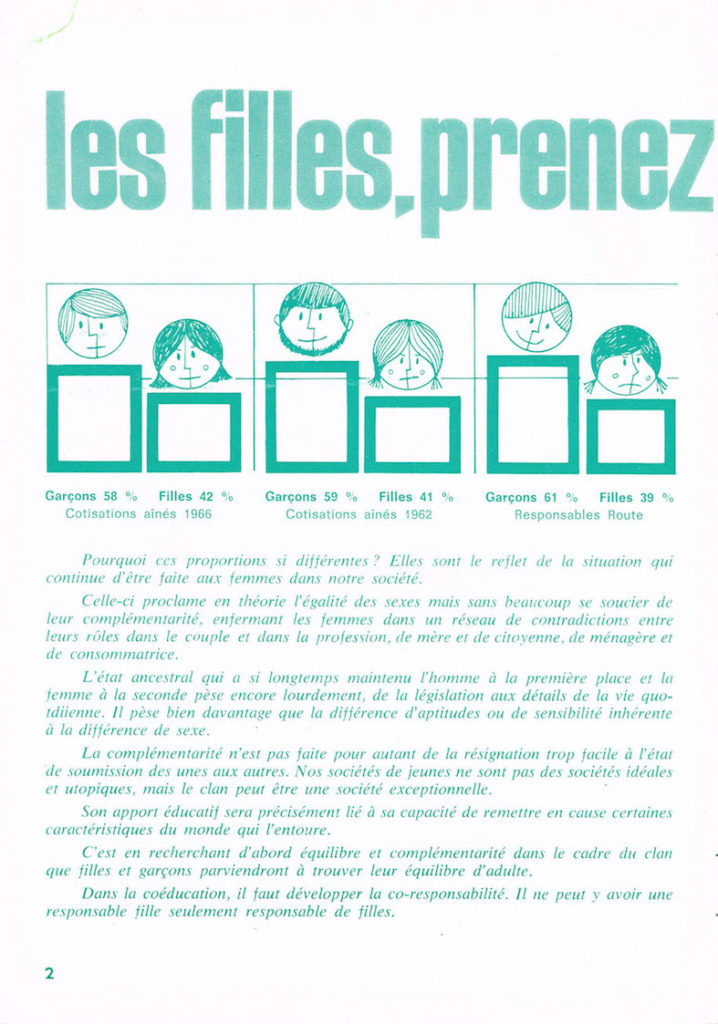 les filles, prenez

Garçons 58 % Filles 42 %
Cotisations aînés 1966

Garçons 59 % Filles 41 %
Cotisations aînés 1962

Garçons 61 % Filles 39 %
Responsables Route

Pourquoi ces proportions si différentes ? Elles sont le reflet de la situation qui continue d'être faite aux femmes dans notre société.

Celle-ci proclame en théorie l'égalité des sexes mais sans beaucoup se soucier de leur complémentarité, enfermant les femmes dans un réseau de contradictions entre leurs rôles dans le couple et dans la profession, de mère et de citoyenne, de ménagère et de consommatrice.

L'état ancestral qui a si longtemps maintenu l'homme à la première place et la femme à la seconde pèse encore lourdement, de la législation aux détails de la vie quotdiienne. Il pèse bien davantage que la différence d'aptitudes ou de sensibilité inhérente à la différence de sexe.

La complémentarité n'est pas faite pour autant de la résignation trop facile à l'état de soumission des unes aux autres. Nos sociétés de jeunes ne sont pas des sociétés idéales et utopiques, mais le clan peut être une société exceptionnelle.

Son apport éducatif sera précisément lié à sa capacité de remettre en cause certaines caractéristiques du monde qui l'entoure.

C'est en recherchant d'abord équilibre et complémentarité dans le cadre du clan que filles et garçons parviendront à trouver leur équilibre d'adulte.

Dans la coéducation, il faut développer la co-responsabilité. Il ne peut y avoir une responsable fille seulement responsable de filles.

2